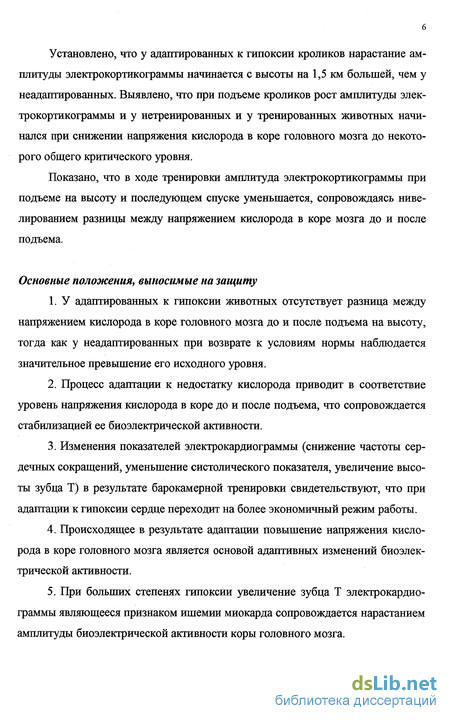 6

Установлено, что у адаптированных к гипоксии кроликов нарастание амплитуды электрокортикограммы начинается с высоты на 1,5 км большей, чем у неадаптированных. Выявлено, что при подъеме кроликов рост амплитуды электрокортикограммы и у нетренированных и у тренированных животных начинался при снижении напряжения кислорода в коре головного мозга до некоторого общего критического уровня.

Показано, что в ходе тренировки амплитуда электрокортикограммы при подъеме на высоту и последующем спуске уменьшается, сопровождаясь нивелированием разницы между напряжением кислорода в коре мозга до и после подъема.

Основные положения, выносимые на защиту

1. У адаптированных к гипоксии животных отсутствует разница между напряжением кислорода в коре головного мозга до и после подъема на высоту, тогда как у неадаптированных при возврате к условиям нормы наблюдается значительное превышение его исходного уровня.

2. Процесс адаптации к недостатку кислорода приводит в соответствие уровень напряжения кислорода в коре до и после подъема, что сопровождается стабилизацией ее биоэлектрической активности.

3. Изменения показателей электрокардиограммы (снижение частоты сердечных сокращений, уменьшение систолического показателя, увеличение высоты зубца Т) в результате барокамерной тренировки свидетельствуют, что при адаптации к гипоксии сердце переходит на более экономичный режим работы.

4. Происходящее в результате адаптации повышение напряжения кислорода в коре головного мозга является основой адаптивных изменений биоэлектрической активности.

5. При больших степенях гипоксии увеличение зубца Т электрокардиограммы являющееся признаком ишемии миокарда сопровождается нарастанием амплитуды биоэлектрической активности коры головного мозга.

dsLib.net
библиотека диссертаций